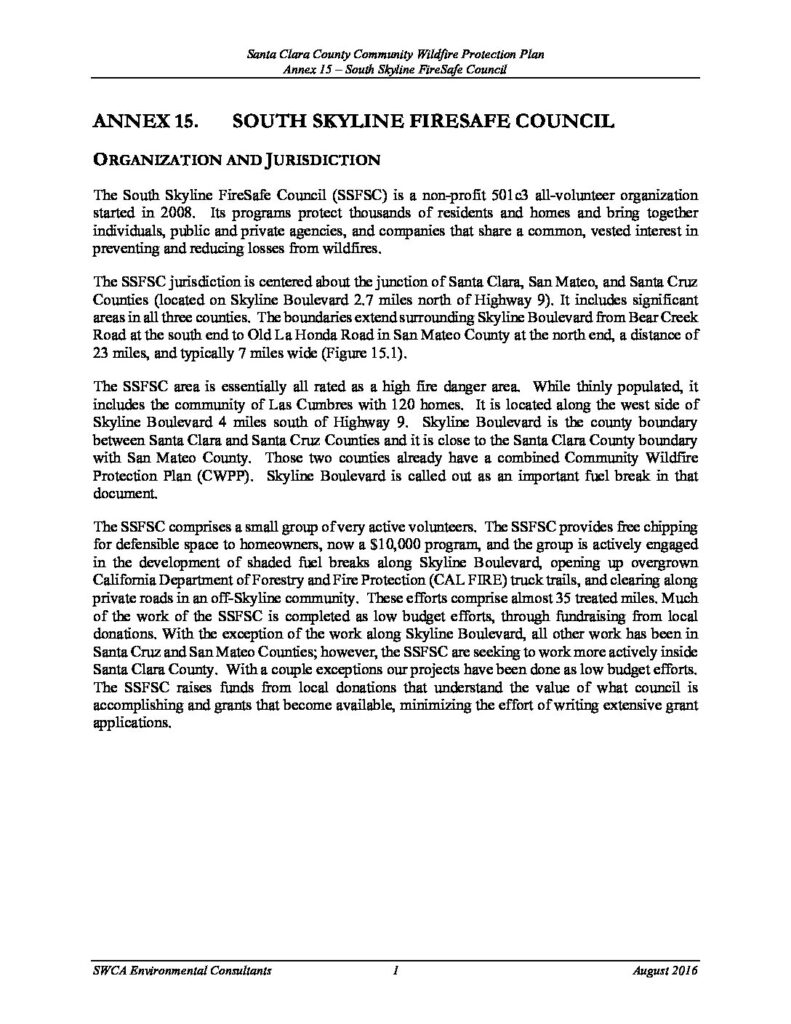 Santa Clara County Community Wildfire Protection Plan
Annex 15 – South Skyline FireSafe Council

ANNEX 15. SOUTH SKYLINE FIRESAFE COUNCIL

ORGANIZATION AND JURISDICTION

The South Skyline FireSafe Council (SSFSC) is a non-profit 501c3 all-volunteer organization started in 2008. Its programs protect thousands of residents and homes and bring together individuals, public and private agencies, and companies that share a common, vested interest in preventing and reducing losses from wildfires.

The SSFSC jurisdiction is centered about the junction of Santa Clara, San Mateo, and Santa Cruz Counties (located on Skyline Boulevard 2.7 miles north of Highway 9). It includes significant areas in all three counties. The boundaries extend surrounding Skyline Boulevard from Bear Creek Road at the south end to Old La Honda Road in San Mateo County at the north end, a distance of 23 miles, and typically 7 miles wide (Figure 15.1).

The SSFSC area is essentially all rated as a high fire danger area. While thinly populated, it includes the community of Las Cumbres with 120 homes. It is located along the west side of Skyline Boulevard 4 miles south of Highway 9. Skyline Boulevard is the county boundary between Santa Clara and Santa Cruz Counties and it is close to the Santa Clara County boundary with San Mateo County. Those two counties already have a combined Community Wildfire Protection Plan (CWPP). Skyline Boulevard is called out as an important fuel break in that document.

The SSFSC comprises a small group of very active volunteers. The SSFSC provides free chipping for defensible space to homeowners, now a $10,000 program, and the group is actively engaged in the development of shaded fuel breaks along Skyline Boulevard, opening up overgrown California Department of Forestry and Fire Protection (CAL FIRE) truck trails, and clearing along private roads in an off-Skyline community. These efforts comprise almost 35 treated miles. Much of the work of the SSFSC is completed as low budget efforts, through fundraising from local donations. With the exception of the work along Skyline Boulevard, all other work has been in Santa Cruz and San Mateo Counties; however, the SSFSC are seeking to work more actively inside Santa Clara County. With a couple exceptions our projects have been done as low budget efforts. The SSFSC raises funds from local donations that understand the value of what council is accomplishing and grants that become available, minimizing the effort of writing extensive grant applications.

SWCA Environmental Consultants 1 August 2016